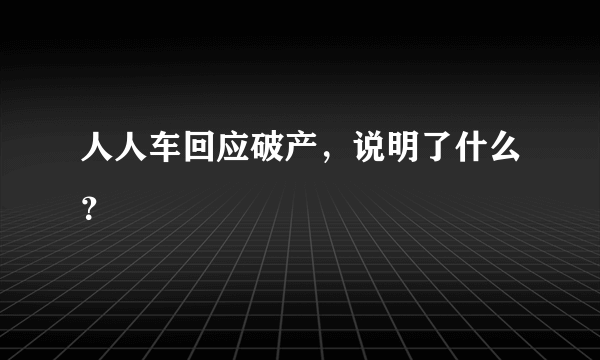 人人车回应破产，说明了什么？